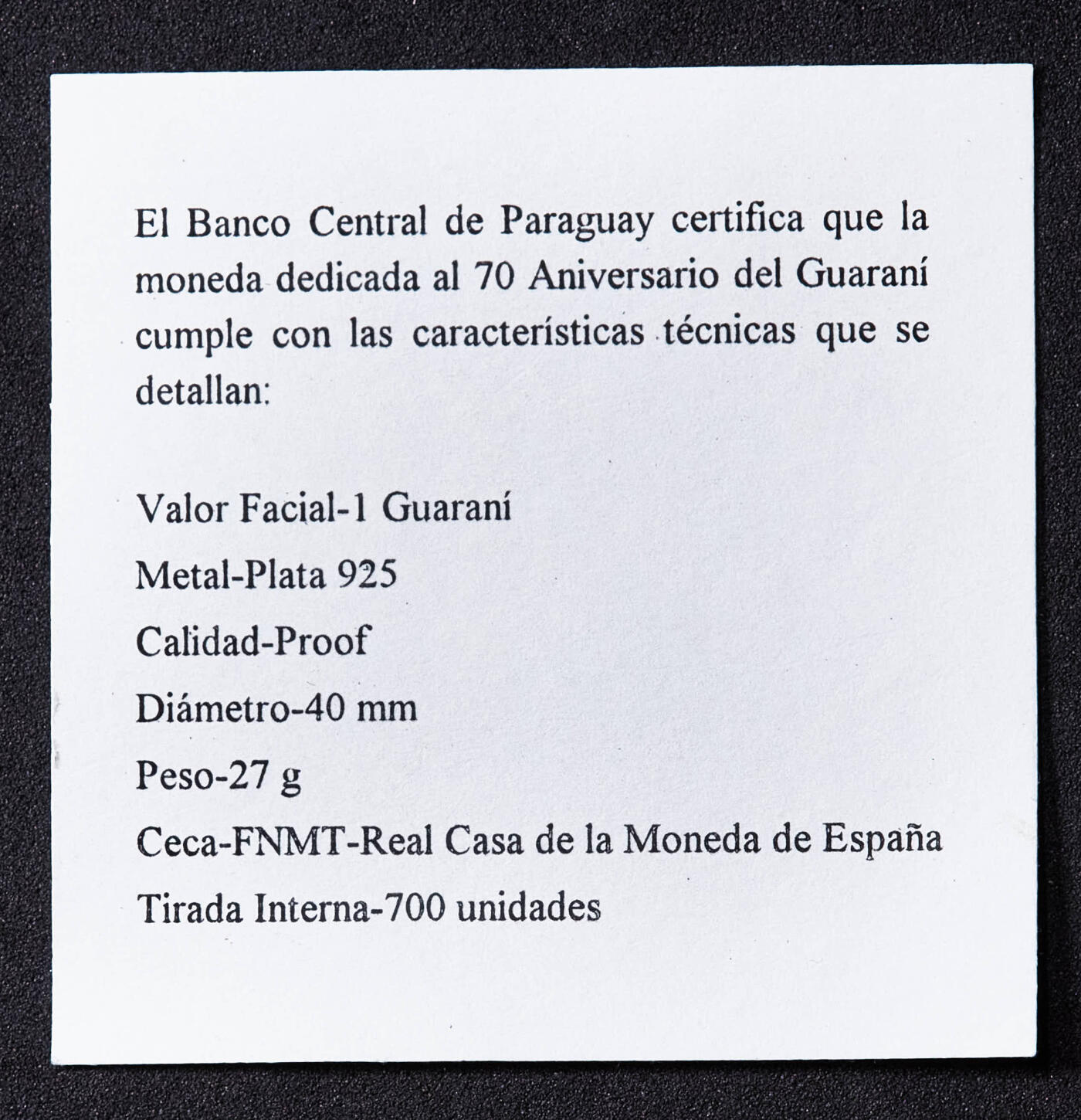 El Banco Central de Paraguay certifica que la moneda dedicada al 70 Aniversario del Guaraní cumple con las características técnicas que se detallan:

Valor Facial-1 Guaraní

Metal-Plata 925

Calidad-Proof

Diámetro-40 mm

Peso-27 g

Ceca-FNMT-Real Casa de la Moneda de España

Tirada Interna-700 unidades